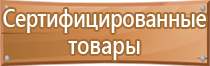 Сертифицированные товары